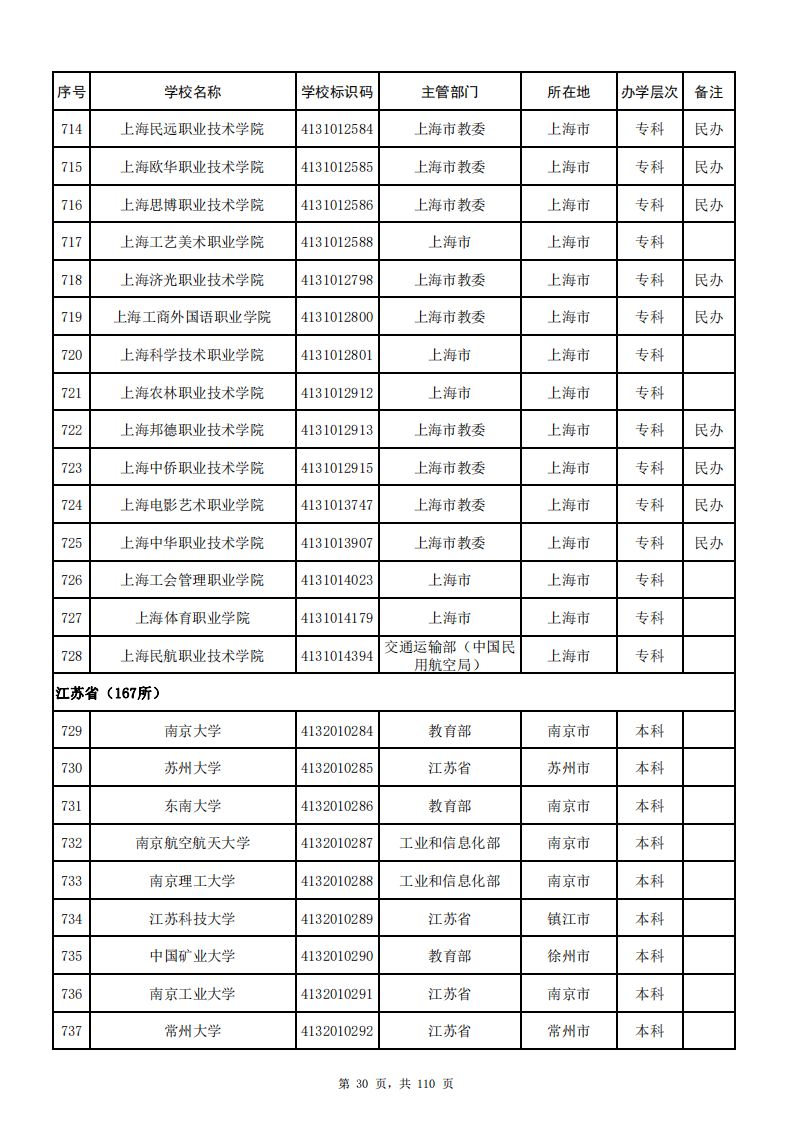 | 序号 | 学校名称 | 学校标识码 | 主管部门 | 所在地 | 办学层次 | 备注 |
|---|---|---|---|---|---|---|
| 714 | 上海民远职业技术学院 | 4131012584 | 上海市教委 | 上海市 | 专科 | 民办 |
| 715 | 上海欧华职业技术学院 | 4131012585 | 上海市教委 | 上海市 | 专科 | 民办 |
| 716 | 上海思博职业技术学院 | 4131012586 | 上海市教委 | 上海市 | 专科 | 民办 |
| 717 | 上海工艺美术职业学院 | 4131012588 | 上海市 | 上海市 | 专科 | |
| 718 | 上海济光职业技术学院 | 4131012798 | 上海市教委 | 上海市 | 专科 | 民办 |
| 719 | 上海工商外国语职业学院 | 4131012800 | 上海市教委 | 上海市 | 专科 | 民办 |
| 720 | 上海科学技术职业学院 | 4131012801 | 上海市 | 上海市 | 专科 | |
| 721 | 上海农林职业技术学院 | 4131012912 | 上海市 | 上海市 | 专科 | |
| 722 | 上海邦德职业技术学院 | 4131012913 | 上海市教委 | 上海市 | 专科 | 民办 |
| 723 | 上海中侨职业技术学院 | 4131012915 | 上海市教委 | 上海市 | 专科 | 民办 |
| 724 | 上海电影艺术职业学院 | 4131013747 | 上海市教委 | 上海市 | 专科 | 民办 |
| 725 | 上海中华职业技术学院 | 4131013907 | 上海市教委 | 上海市 | 专科 | 民办 |
| 726 | 上海工会管理职业学院 | 4131014023 | 上海市 | 上海市 | 专科 | |
| 727 | 上海体育职业学院 | 4131014179 | 上海市 | 上海市 | 专科 | |
| 728 | 上海民航职业技术学院 | 4131014394 | 交通运输部（中国民用航空局） | 上海市 | 专科 | |
| 江苏省（167所） | | | | | | |
| 729 | 南京大学 | 4132010284 | 教育部 | 南京市 | 本科 | |
| 730 | 苏州大学 | 4132010285 | 江苏省 | 苏州市 | 本科 | |
| 731 | 东南大学 | 4132010286 | 教育部 | 南京市 | 本科 | |
| 732 | 南京航空航天大学 | 4132010287 | 工业和信息化部 | 南京市 | 本科 | |
| 733 | 南京理工大学 | 4132010288 | 工业和信息化部 | 南京市 | 本科 | |
| 734 | 江苏科技大学 | 4132010289 | 江苏省 | 镇江市 | 本科 | |
| 735 | 中国矿业大学 | 4132010290 | 教育部 | 徐州市 | 本科 | |
| 736 | 南京工业大学 | 4132010291 | 江苏省 | 南京市 | 本科 | |
| 737 | 常州大学 | 4132010292 | 江苏省 | 常州市 | 本科 | |

第 30 页，共 110 页